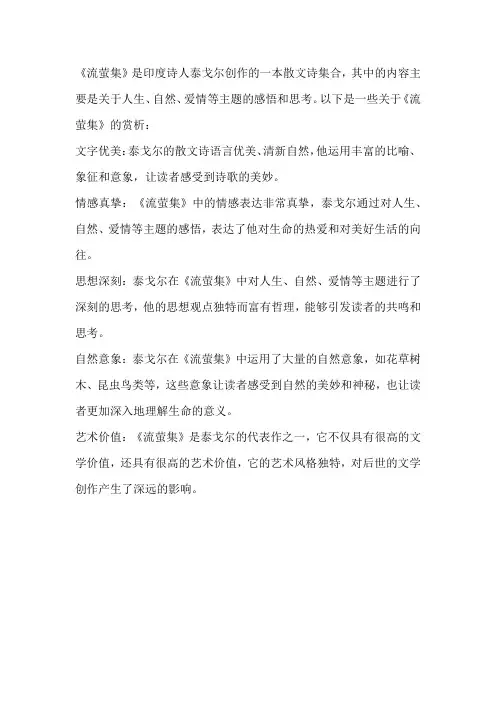 《流萤集》是印度诗人泰戈尔创作的一本散文诗集合，其中的内容主要是关于人生、自然、爱情等主题的感悟和思考。以下是一些关于《流萤集》的赏析：

文字优美：泰戈尔的散文诗语言优美、清新自然，他运用丰富的比喻、象征和意象，让读者感受到诗歌的美妙。

情感真挚：《流萤集》中的情感表达非常真挚，泰戈尔通过对人生、自然、爱情等主题的感悟，表达了他对生命的热爱和对美好生活的向往。

思想深刻：泰戈尔在《流萤集》中对人生、自然、爱情等主题进行了深刻的思考，他的思想观点独特而富有哲理，能够引发读者的共鸣和思考。

自然意象：泰戈尔在《流萤集》中运用了大量的自然意象，如花草树木、昆虫鸟类等，这些意象让读者感受到自然的美妙和神秘，也让读者更加深入地理解生命的意义。

艺术价值：《流萤集》是泰戈尔的代表作之一，它不仅具有很高的文学价值，还具有很高的艺术价值，它的艺术风格独特，对后世的文学创作产生了深远的影响。